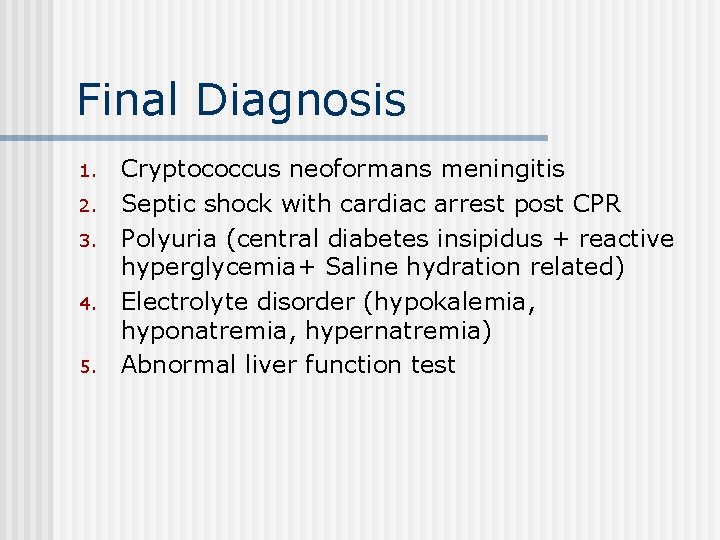 Final Diagnosis

1. Cryptococcus neoformans meningitis
2. Septic shock with cardiac arrest post CPR
3. Polyuria (central diabetes insipidus + reactive hyperglycemia+ Saline hydration related)
4. Electrolyte disorder (hypokalemia, hyponatremia, hypernatremia)
5. Abnormal liver function test